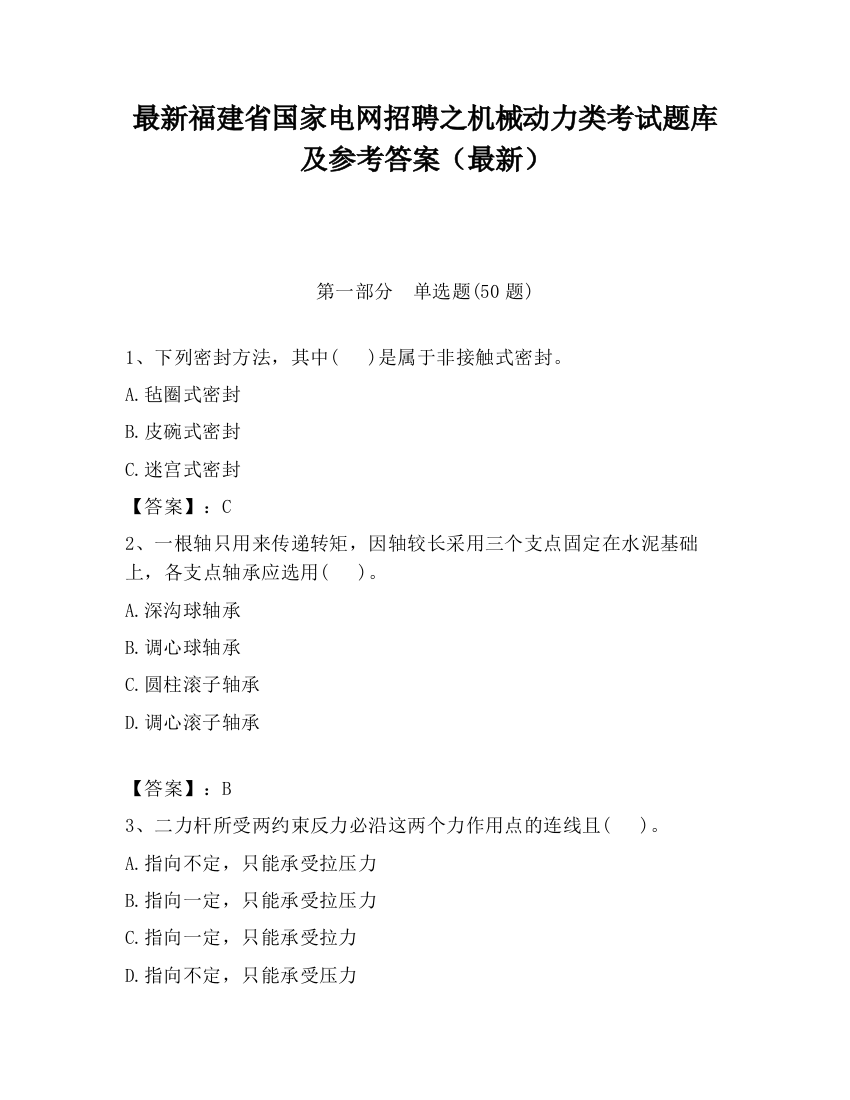 最新福建省国家电网招聘之机械动力类考试题库及参考答案（最新）

第一部分　单选题(50 题)

1、下列密封方法，其中(　　)是属于非接触式密封。

A.毡圈式密封

B.皮碗式密封

C.迷宫式密封

【答案】：C

2、一根轴只用来传递转矩，因轴较长采用三个支点固定在水泥基础上，各支点轴承应选用(　　)。

A.深沟球轴承

B.调心球轴承

C.圆柱滚子轴承

D.调心滚子轴承

【答案】：B

3、二力杆所受两约束反力必沿这两个力作用点的连线且(　　)。

A.指向不定，只能承受拉压力

B.指向一定，只能承受拉压力

C.指向一定，只能承受拉力

D.指向不定，只能承受压力